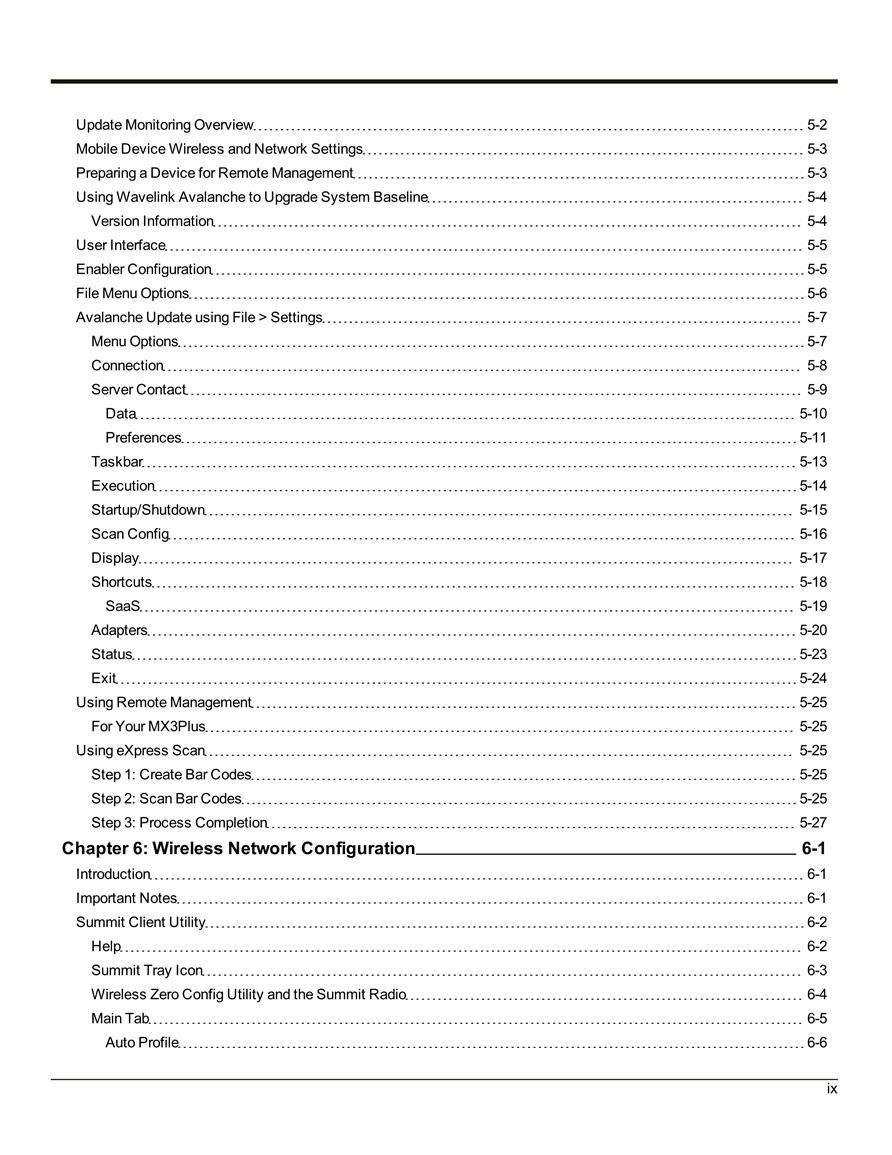 Update Monitoring Overview 5-2
Mobile Device Wireless and Network Settings 5-3
Preparing a Device for Remote Management 5-3
Using Wavelink Avalanche to Upgrade System Baseline 5-4
Version Information 5-4
User Interface 5-5
Enabler Configuration 5-5
File Menu Options 5-6
Avalanche Update using File > Settings 5-7
Menu Options 5-7
Connection 5-8
Server Contact 5-9
Data 5-10
Preferences 5-11
Taskbar 5-13
Execution 5-14
Startup/Shutdown 5-15
Scan Config 5-16
Display 5-17
Shortcuts 5-18
SaaS 5-19
Adapters 5-20
Status 5-23
Exit 5-24
Using Remote Management 5-25
For Your MX3Plus 5-25
Using eXpress Scan 5-25
Step 1: Create Bar Codes 5-25
Step 2: Scan Bar Codes 5-25
Step 3: Process Completion 5-27

Chapter 6: Wireless Network Configuration 6-1
Introduction 6-1
Important Notes 6-1
Summit Client Utility 6-2
Help 6-2
Summit Tray Icon 6-3
Wireless Zero Config Utility and the Summit Radio 6-4
Main Tab 6-5
Auto Profile 6-6

ix